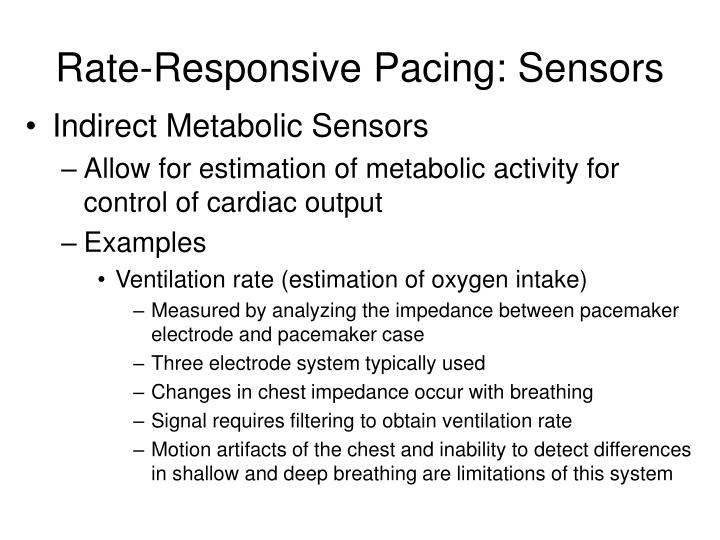 Rate-Responsive Pacing: Sensors

• Indirect Metabolic Sensors

– Allow for estimation of metabolic activity for control of cardiac output

– Examples

• Ventilation rate (estimation of oxygen intake)

– Measured by analyzing the impedance between pacemaker electrode and pacemaker case

– Three electrode system typically used

– Changes in chest impedance occur with breathing

– Signal requires filtering to obtain ventilation rate

– Motion artifacts of the chest and inability to detect differences in shallow and deep breathing are limitations of this system